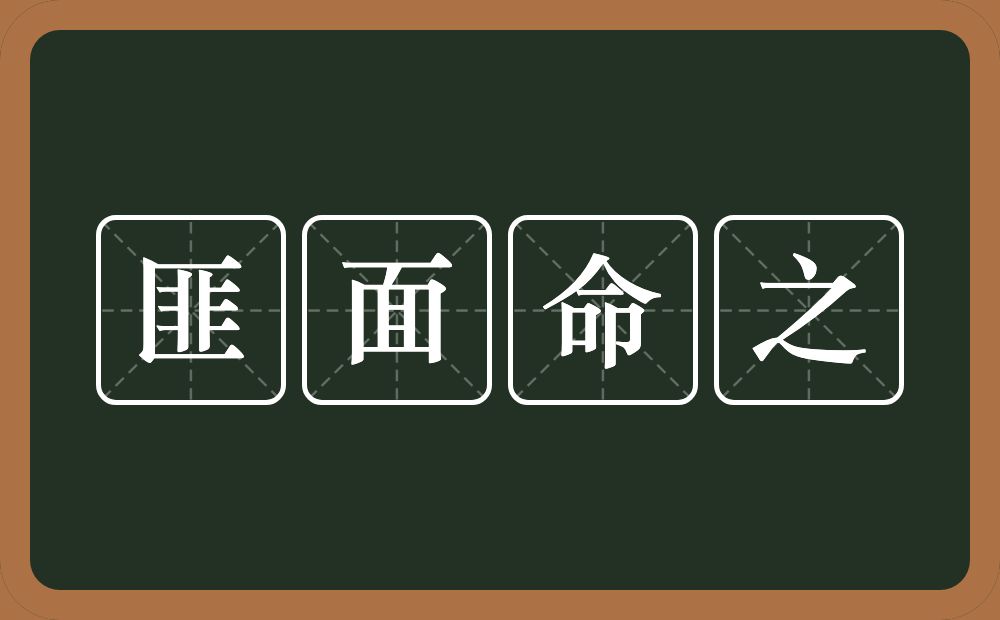 匪面命之